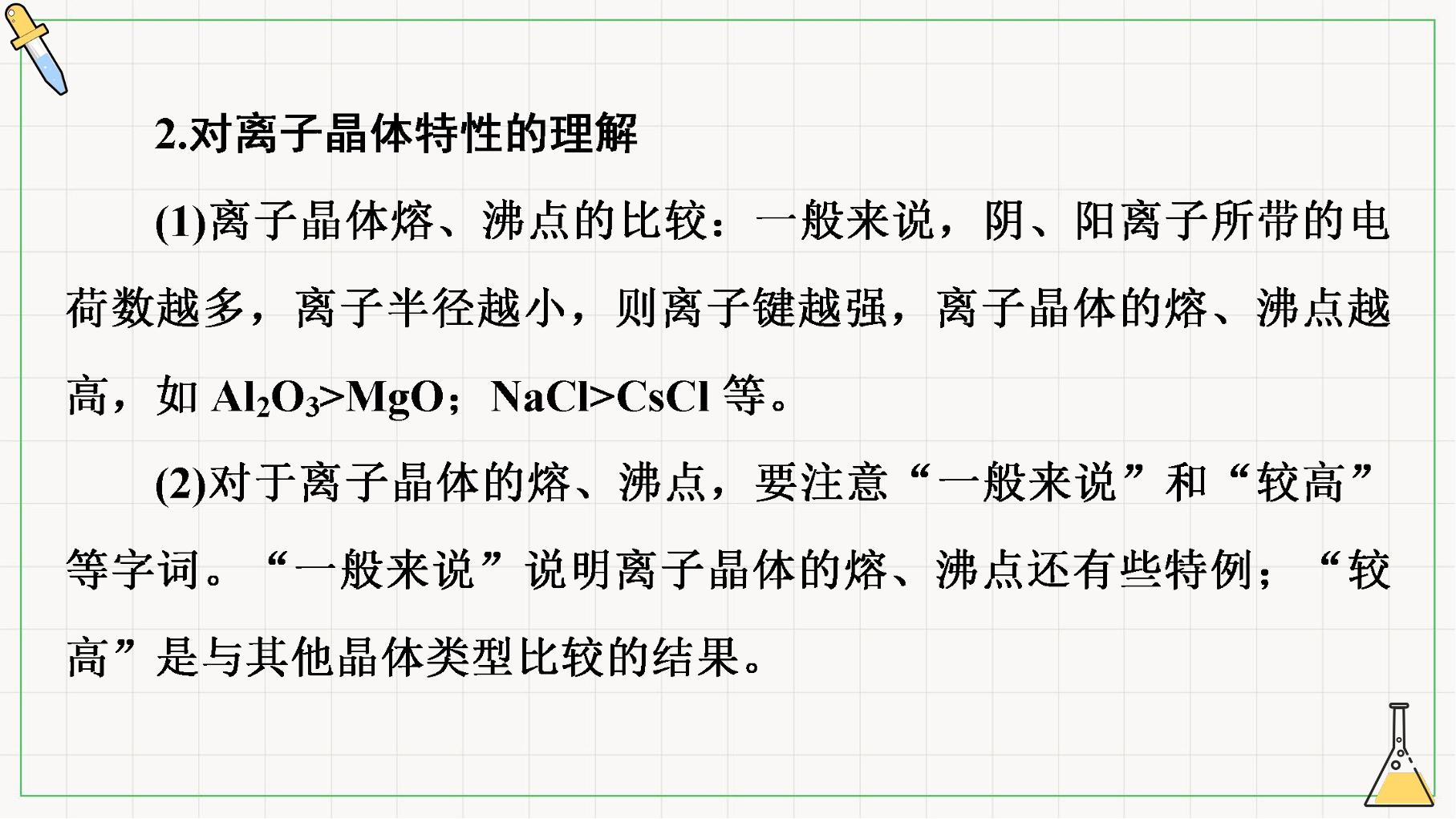 2.对离子晶体特性的理解

(1)离子晶体熔、沸点的比较：一般来说，阴、阳离子所带的电荷数越多，离子半径越小，则离子键越强，离子晶体的熔、沸点越高，如$Al_2O_3>MgO$；$NaCl>CsCl$等。

(2)对于离子晶体的熔、沸点，要注意“一般来说”和“较高”等字词。“一般来说”说明离子晶体的熔、沸点还有些特例；“较高”是与其他晶体类型比较的结果。